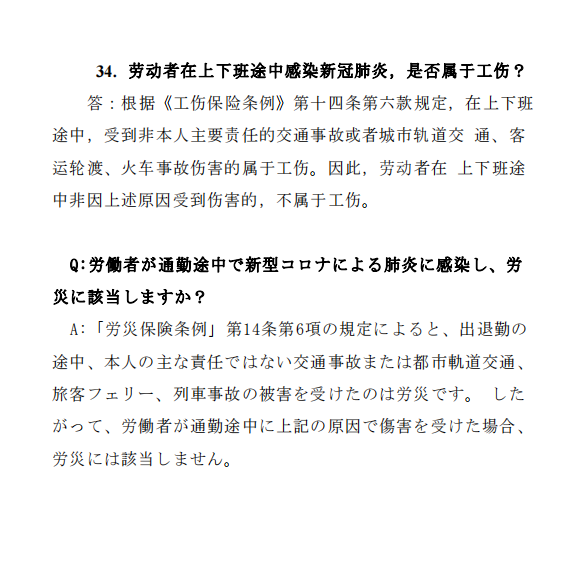 34. 劳动者在上下班途中感染新冠肺炎，是否属于工伤？

答：根据《工伤保险条例》第十四条第六款规定，在上下班途中，受到非本人主要责任的交通事故或者城市轨道交 通、客运轮渡、火车事故伤害的属于工伤。因此，劳动者在 上下班途中非因上述原因受到伤害的，不属于工伤。

Q:労働者が通勤途中で新型コロナによる肺炎に感染し、労災に該当しますか？

A:「労災保険条例」第14条第6項の規定によると、出退勤の途中、本人の主な責任ではない交通事故または都市軌道交通、旅客フェリー、列車事故の被害を受けたのは労災です。 したがって、労働者が通勤途中に上記の原因で傷害を受けた場合、労災には該当しません。